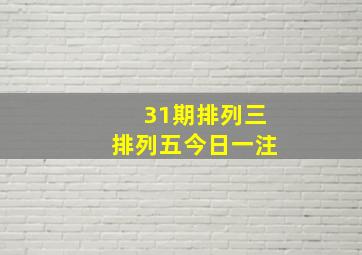 31期排列三
排列五今日一注